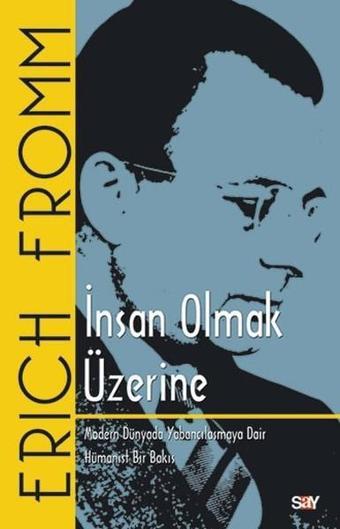 ERICH FROMM

İnsan Olmak Üzerine

Modern Dünyada Yabancılaşmaya Dair Hümanist Bir Bakış

say